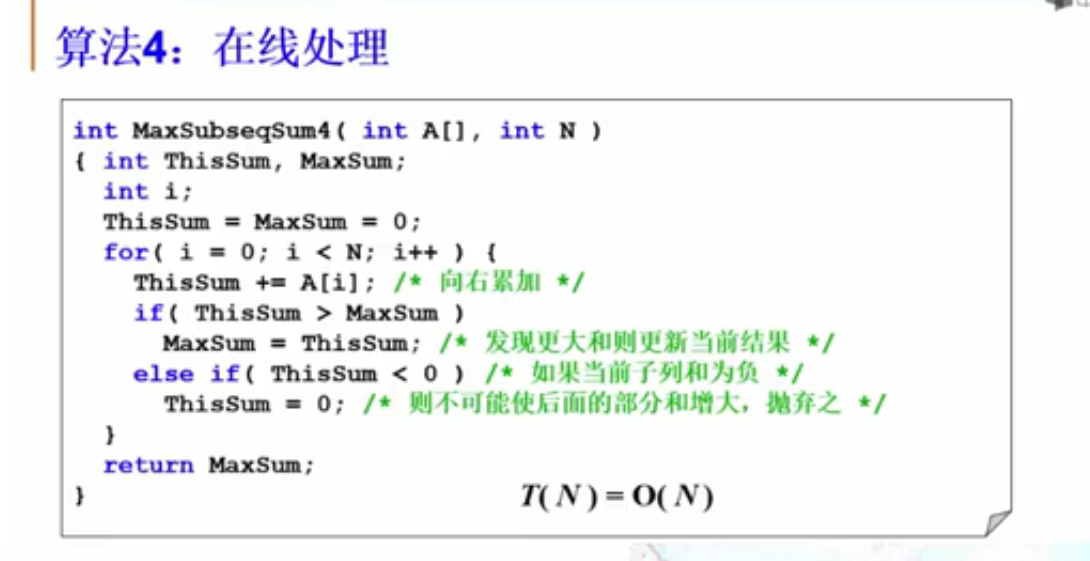 算法4：在线处理

int MaxSubseqSum4( int A[], int N )
{ int ThisSum, MaxSum;
  int i;
  ThisSum = MaxSum = 0;
  for( i = 0; i < N; i++ ) {
    ThisSum += A[i]; /* 向右累加 */
    if( ThisSum > MaxSum )
      MaxSum = ThisSum; /* 发现更大和则更新当前结果 */
    else if( ThisSum < 0 ) /* 如果当前子列和为负 */
      ThisSum = 0; /* 则不可能使后面的部分和增大，抛弃之 */
  }
  return MaxSum;
}

$T(N) = O(N)$